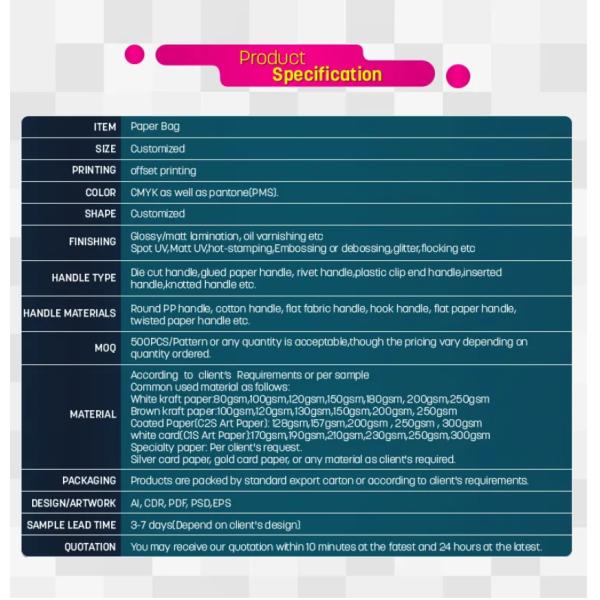 Product
Specification

| ITEM | Paper Bag |
|---|---|
| SIZE | Customized |
| PRINTING | offset printing |
| COLOR | CMYK as well as pantone(PMS). |
| SHAPE | Customized |
| FINISHING | Glossy/matt lamination, oil varnishing etc Spot UV,Matt UV,hot-stamping,Embossing or debossing,glitter,flocking etc |
| HANDLE TYPE | Die cut handle,glued paper handle, rivet handle,plastic clip end handle,inserted handle,knotted handle etc. |
| HANDLE MATERIALS | Round PP handle, cotton handle, flat fabric handle, hook handle, flat paper handle, twisted paper handle etc. |
| MOQ | 500PCS/Pattern or any quantity is acceptable,though the pricing vary depending on quantity ordered. |
| MATERIAL | According to client's Requirements or per sample Common used material as follows: White kraft paper:80gsm,100gsm,120gsm,150gsm,180gsm, 200gsm,250gsm Brown kraft paper:100gsm,120gsm,130gsm,150gsm,200gsm, 250gsm Coated Paper(C2S Art Paper): 128gsm,157gsm,200gsm , 250gsm , 300gsm white card(C1S Art Paper):170gsm,190gsm,210gsm,230gsm,250gsm,300gsm Specialty paper: Per client's request. Silver card paper, gold card paper, or any material as client's required. |
| PACKAGING | Products are packed by standard export carton or according to client's requirements. |
| DESIGN/ARTWORK | AI, CDR, PDF, PSD,EPS |
| SAMPLE LEAD TIME | 3-7 days(Depend on client's design) |
| QUOTATION | You may receive our quotation within 10 minutes at the fatest and 24 hours at the latest. |